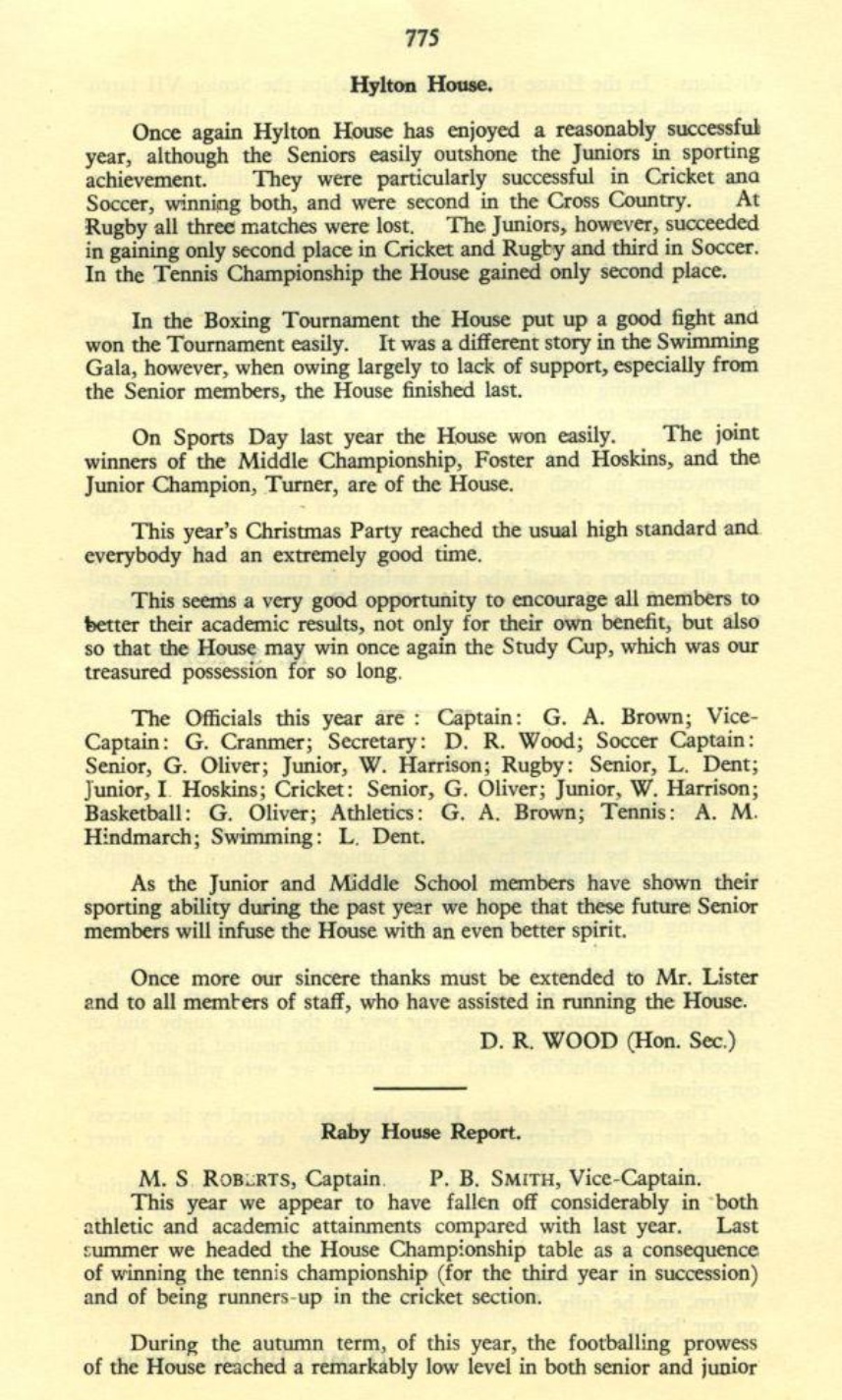 775

Hylton House.

Once again Hylton House has enjoyed a reasonably successful year, although the Seniors easily outshone the Juniors in sporting achievement. They were particularly successful in Cricket ana Soccer, winning both, and were second in the Cross Country. At Rugby all three matches were lost. The Juniors, however, succeeded in gaining only second place in Cricket and Rugby and third in Soccer. In the Tennis Championship the House gained only second place.

In the Boxing Tournament the House put up a good fight and won the Tournament easily. It was a different story in the Swimming Gala, however, when owing largely to lack of support, especially from the Senior members, the House finished last.

On Sports Day last year the House won easily. The joint winners of the Middle Championship, Foster and Hoskins, and the Junior Champion, Turner, are of the House.

This year's Christmas Party reached the usual high standard and everybody had an extremely good time.

This seems a very good opportunity to encourage all members to better their academic results, not only for their own benefit, but also so that the House may win once again the Study Cup, which was our treasured possession for so long.

The Officials this year are : Captain: G. A. Brown; Vice-Captain: G. Cranmer; Secretary: D. R. Wood; Soccer Captain: Senior, G. Oliver; Junior, W. Harrison; Rugby: Senior, L. Dent; Junior, I. Hoskins; Cricket: Senior, G. Oliver; Junior, W. Harrison; Basketball: G. Oliver; Athletics: G. A. Brown; Tennis: A. M. Hindmarch; Swimming: L. Dent.

As the Junior and Middle School members have shown their sporting ability during the past year we hope that these future Senior members will infuse the House with an even better spirit.

Once more our sincere thanks must be extended to Mr. Lister and to all members of staff, who have assisted in running the House.

D. R. WOOD (Hon. Sec.)

Raby House Report.

M. S. ROBERTS, Captain. P. B. SMITH, Vice-Captain.

This year we appear to have fallen off considerably in both athletic and academic attainments compared with last year. Last summer we headed the House Championship table as a consequence of winning the tennis championship (for the third year in succession) and of being runners-up in the cricket section.

During the autumn term, of this year, the footballing prowess of the House reached a remarkably low level in both senior and junior